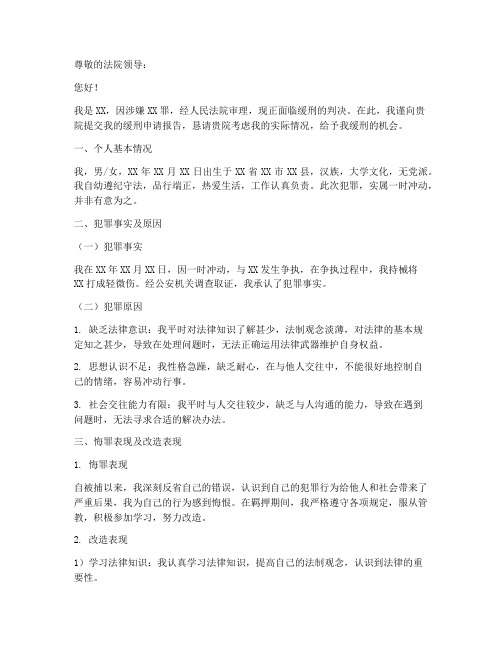 尊敬的法院领导：

您好！

我是XX，因涉嫌XX罪，经人民法院审理，现正面临缓刑的判决。在此，我谨向贵院提交我的缓刑申请报告，恳请贵院考虑我的实际情况，给予我缓刑的机会。

一、个人基本情况

我，男/女，XX年XX月XX日出生于XX省XX市XX县，汉族，大学文化，无党派。我自幼遵纪守法，品行端正，热爱生活，工作认真负责。此次犯罪，实属一时冲动，并非有意为之。

二、犯罪事实及原因

（一）犯罪事实

我在XX年XX月XX日，因一时冲动，与XX发生争执，在争执过程中，我持械将XX打成轻微伤。经公安机关调查取证，我承认了犯罪事实。

（二）犯罪原因

1. 缺乏法律意识：我平时对法律知识了解甚少，法制观念淡薄，对法律的基本规定知之甚少，导致在处理问题时，无法正确运用法律武器维护自身权益。

2. 思想认识不足：我性格急躁，缺乏耐心，在与他人交往中，不能很好地控制自己的情绪，容易冲动行事。

3. 社会交往能力有限：我平时与人交往较少，缺乏与人沟通的能力，导致在遇到问题时，无法寻求合适的解决办法。

三、悔罪表现及改造表现

1. 悔罪表现

自被捕以来，我深刻反省自己的错误，认识到自己的犯罪行为给他人和社会带来了严重后果，我为自己的行为感到悔恨。在羁押期间，我严格遵守各项规定，服从管教，积极参加学习，努力改造。

2. 改造表现

1）学习法律知识：我认真学习法律知识，提高自己的法制观念，认识到法律的重要性。